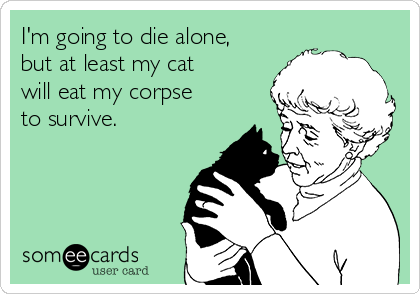 I'm going to die alone, but at least my cat will eat my corpse to survive.

someecards
user card